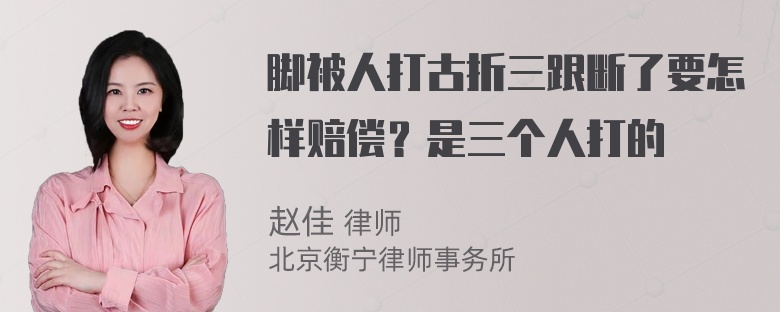 脚被人打古折三跟断了要怎样赔偿？是三个人打的

赵佳 律师
北京衡宁律师事务所